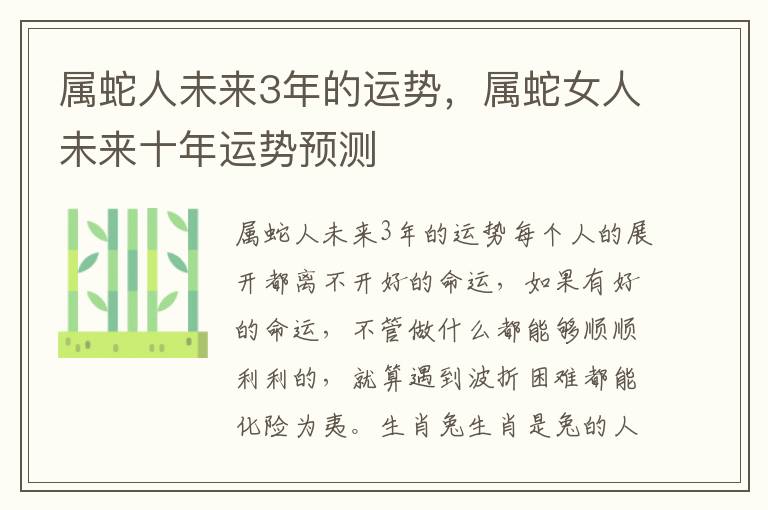 属蛇人未来3年的运势，属蛇女人未来十年运势预测

属蛇人未来3年的运势每个人的展开都离不开好的命运，如果有好的命运，不管做什么都能够顺顺利利的，就算遇到波折困难都能化险为夷。生肖兔生肖是兔的人